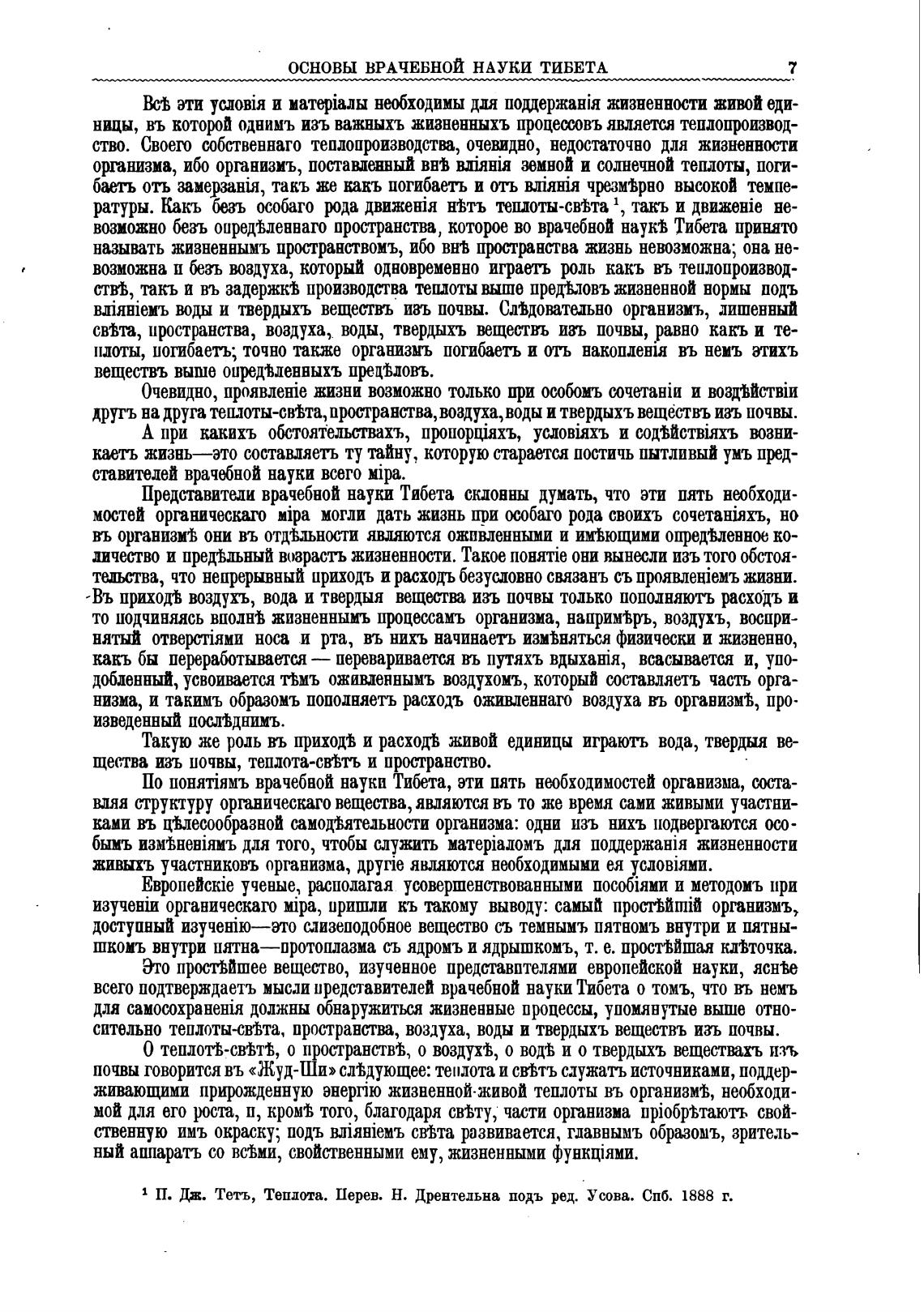 ОСНОВЫ ВРАЧЕБНОЙ НАУКИ ТИБЕТА 7

Всѣ эти условія и матеріалы необходимы для поддержанія жизненности живой единицы, въ которой однимъ изъ важныхъ жизненныхъ процессовъ является теплопроизводство. Своего собственнаго теплопроизводства, очевидно, недостаточно для жизненности организма, ибо организмъ, поставленный внѣ вліянія земной и солнечной теплоты, погибаетъ отъ замерзанія, такъ же какъ погибаетъ и отъ вліянія чрезмѣрно высокой температуры. Какъ безъ особаго рода движенія нѣтъ теплоты-свѣта $^1$, такъ и движеніе невозможно безъ опредѣленнаго пространства, которое во врачебной наукѣ Тибета принято называть жизненнымъ пространствомъ, ибо внѣ пространства жизнь невозможна; она невозможна и безъ воздуха, который одновременно играетъ роль какъ въ теплопроизводствѣ, такъ и въ задержкѣ производства теплоты выше предѣловъ жизненной нормы подъ вліяніемъ воды и твердыхъ веществъ изъ почвы. Слѣдовательно организмъ, лишенный свѣта, пространства, воздуха, воды, твердыхъ веществъ изъ почвы, равно какъ и теплоты, погибаетъ; точно также организмъ погибаетъ и отъ накопленія въ немъ этихъ веществъ выше опредѣленныхъ предѣловъ.

Очевидно, проявленіе жизни возможно только при особомъ сочетаніи и воздѣйствіи другъ на друга теплоты-свѣта, пространства, воздуха, воды и твердыхъ веществъ изъ почвы.

А при какихъ обстоятельствахъ, пропорціяхъ, условіяхъ и содѣйствіяхъ возникаетъ жизнь—это составляетъ ту тайну, которую старается постичь пытливый умъ представителей врачебной науки всего міра.

Представители врачебной науки Тибета склонны думать, что эти пять необходимостей органическаго міра могли дать жизнь при особаго рода своихъ сочетаніяхъ, но въ организмѣ они въ отдѣльности являются оживленными и имѣющими опредѣленное количество и предѣльный возрастъ жизненности. Такое понятіе они вынесли изъ того обстоятельства, что непрерывный приходъ и расходъ безусловно связанъ съ проявленіемъ жизни. Въ приходѣ воздухъ, вода и твердыя вещества изъ почвы только пополняютъ расходъ и то подчиняясь вполнѣ жизненнымъ процессамъ организма, напримѣръ, воздухъ, воспринятый отверстіями носа и рта, въ нихъ начинаетъ измѣняться физически и жизненно, какъ бы переработывается — переваривается въ путяхъ вдыханія, всасывается и, уподобленный, усвоивается тѣмъ оживленнымъ воздухомъ, который составляетъ часть организма, и такимъ образомъ пополняетъ расходъ оживленнаго воздуха въ организмѣ, произведенный послѣднимъ.

Такую же роль въ приходѣ и расходѣ живой единицы играютъ вода, твердыя вещества изъ почвы, теплота-свѣтъ и пространство.

По понятіямъ врачебной науки Тибета, эти пять необходимостей организма, составляя структуру органическаго вещества, являются въ то же время сами живыми участниками въ цѣлесообразной самодѣятельности организма: одни изъ нихъ подвергаются особымъ измѣненіямъ для того, чтобы служить матеріаломъ для поддержанія жизненности живыхъ участниковъ организма, другіе являются необходимыми ея условіями.

Европейскіе ученые, располагая усовершенствованными пособіями и методомъ при изученіи органическаго міра, пришли къ такому выводу: самый простѣйшій организмъ, доступный изученію—это слизеподобное вещество съ темнымъ пятномъ внутри и пятнышкомъ внутри пятна—протоплазма съ ядромъ и ядрышкомъ, т. е. простѣйшая клѣточка.

Это простѣйшее вещество, изученное представителями европейской науки, яснѣе всего подтверждаетъ мысли представителей врачебной науки Тибета о томъ, что въ немъ для самосохраненія должны обнаружиться жизненные процессы, упомянутые выше относительно теплоты-свѣта, пространства, воздуха, воды и твердыхъ веществъ изъ почвы.

О теплотѣ-свѣтѣ, о пространствѣ, о воздухѣ, о водѣ и о твердыхъ веществахъ изъ почвы говорится въ «Жуд-Ши» слѣдующее: теплота и свѣтъ служатъ источниками, поддерживающими прирожденную энергію жизненной-живой теплоты въ организмѣ, необходимой для его роста, и, кромѣ того, благодаря свѣту, части организма пріобрѣтаютъ свойственную имъ окраску; подъ вліяніемъ свѣта развивается, главнымъ образомъ, зрительный аппаратъ со всѣми, свойственными ему, жизненными функціями.

$^1$ П. Дж. Тетъ, Теплота. Перев. Н. Дрентельна подъ ред. Усова. Спб. 1888 г.